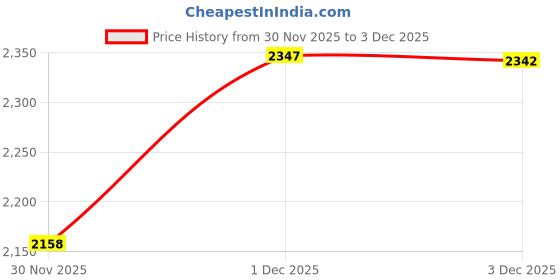 CheapestInIndia.com

Price History from 30 Nov 2025 to 3 Dec 2025

2,350
2,300
2,250
2,200
2,150

2158
2347
2342

30 Nov 2025
1 Dec 2025
3 Dec 2025